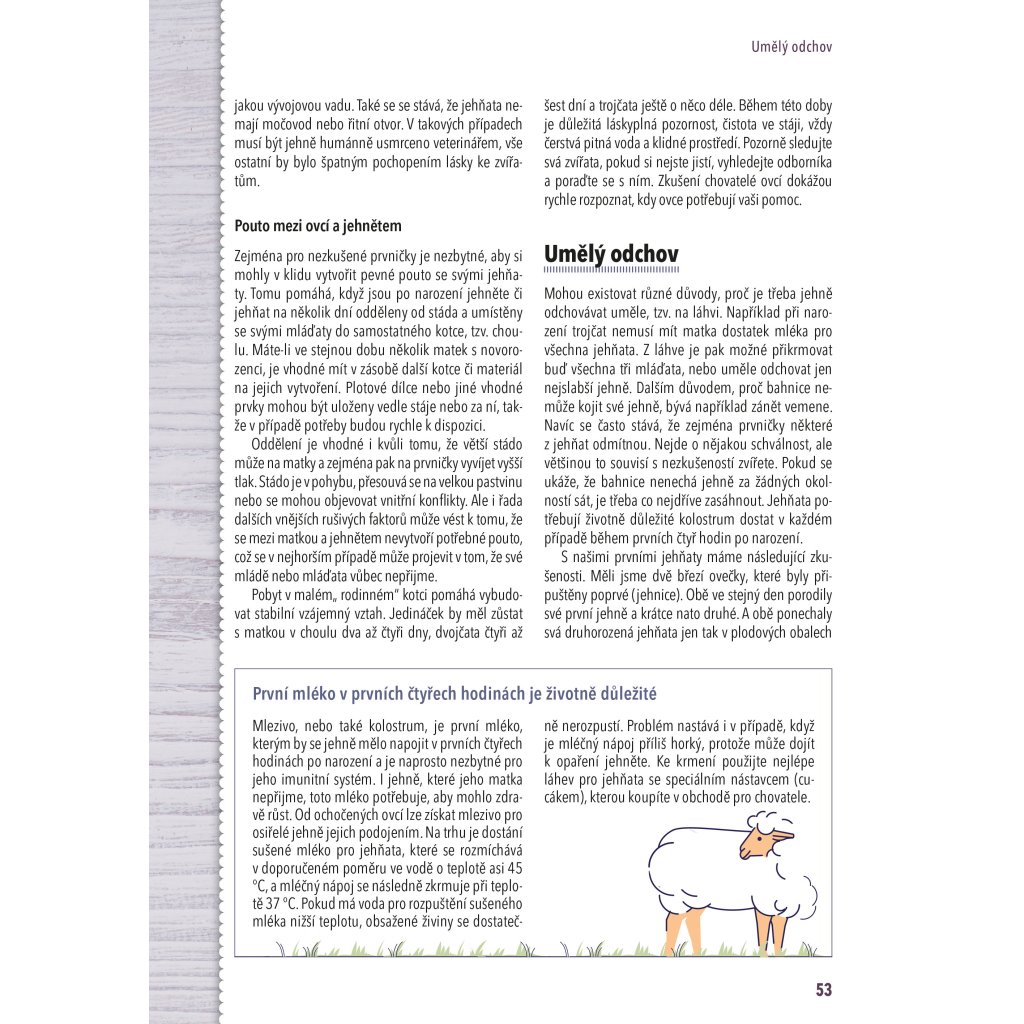 Umělý odchov

jakou vývojovou vadu. Také se se stává, že jehňata nemají močovod nebo řitní otvor. V takových případech musí být jehně humánně usmrceno veterinářem, vše ostatní by bylo špatným pochopením lásky ke zvířatům.

Pouto mezi ovcí a jehnětem

Zejména pro nezkušené prvničky je nezbytné, aby si mohly v klidu vytvořit pevné pouto se svými jehňaty. Tomu pomáhá, když jsou po narození jehněte či jehňat na několik dní odděleny od stáda a umístěny se svými mláďaty do samostatného kotce, tzv. choulu. Máte-li ve stejnou dobu několik matek s novorozenci, je vhodné mít v zásobě další kotce či materiál na jejich vytvoření. Plotové dílce nebo jiné vhodné prvky mohou být uloženy vedle stáje nebo za ní, takže v případě potřeby budou rychle k dispozici.

Oddělení je vhodné i kvůli tomu, že větší stádo může na matky a zejména pak na prvničky vyvíjet vyšší tlak. Stádo je v pohybu, přesouvá se na velkou pastvinu nebo se mohou objevovat vnitřní konflikty. Ale i řada dalších vnějších rušivých faktorů může vést k tomu, že se mezi matkou a jehnětem nevytvoří potřebné pouto, což se v nejhorším případě může projevit v tom, že své mládě nebo mláďata vůbec nepřijme.

Pobyt v malém„ rodinném" kotci pomáhá vybudovat stabilní vzájemný vztah. Jedináček by měl zůstat s matkou v choulu dva až čtyři dny, dvojčata čtyři až šest dní a trojčata ještě o něco déle. Během této doby je důležitá láskyplná pozornost, čistota ve stáji, vždy čerstvá pitná voda a klidné prostředí. Pozorně sledujte svá zvířata, pokud si nejste jistí, vyhledejte odborníka a poraďte se s ním. Zkušení chovatelé ovcí dokážou rychle rozpoznat, kdy ovce potřebují vaši pomoc.

Umělý odchov

Mohou existovat různé důvody, proč je třeba jehně odchovávat uměle, tzv. na láhvi. Například při narození trojčat nemusí mít matka dostatek mléka pro všechna jehňata. Z láhve je pak možné přikrmovat buď všechna tři mláďata, nebo uměle odchovat jen nejslabší jehně. Dalším důvodem, proč bahnice nemůže kojit své jehně, bývá například zánět vemene. Navíc se často stává, že zejména prvničky některé z jehňat odmítnou. Nejde o nějakou schválnost, ale většinou to souvisí s nezkušeností zvířete. Pokud se ukáže, že bahnice nenechá jehně za žádných okolností sát, je třeba co nejdříve zasáhnout. Jehňata potřebují životně důležité kolostrum dostat v každém případě během prvních čtyř hodin po narození.

S našimi prvními jehňaty máme následující zkušenosti. Měli jsme dvě březí ovečky, které byly připuštěny poprvé (jehnice). Obě ve stejný den porodily své první jehně a krátce nato druhé. A obě ponechaly svá druhorozená jehňata jen tak v plodových obalech

První mléko v prvních čtyřech hodinách je životně důležité

Mlezivo, nebo také kolostrum, je první mléko, kterým by se jehně mělo napojit v prvních čtyřech hodinách po narození a je naprosto nezbytné pro jeho imunitní systém. I jehně, které jeho matka nepřijme, toto mléko potřebuje, aby mohlo zdravě růst. Od ochočených ovcí lze získat mlezivo pro osiřelé jehně jejich podojením. Na trhu je dostání sušené mléko pro jehňata, které se rozmíchává v doporučeném poměru ve vodě o teplotě asi 45 °C, a mléčný nápoj se následně zkrmuje při teplotě 37 °C. Pokud má voda pro rozpuštění sušeného mléka nižší teplotu, obsažené živiny se dostatečně nerozpustí. Problém nastává i v případě, když je mléčný nápoj příliš horký, protože může dojít k opaření jehněte. Ke krmení použijte nejlépe láhev pro jehňata se speciálním nástavcem (cucákem), kterou koupíte v obchodě pro chovatele.

53